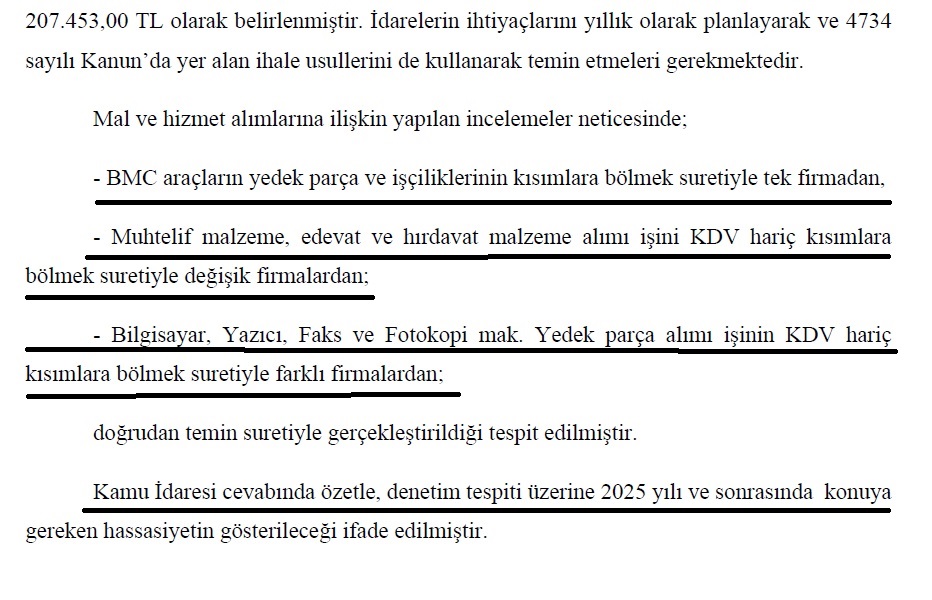 207.453,00 TL olarak belirlenmiştir. İdarelerin ihtiyaçlarını yıllık olarak planlayarak ve 4734 sayılı Kanun'da yer alan ihale usullerini de kullanarak temin etmeleri gerekmektedir.

Mal ve hizmet alımlarına ilişkin yapılan incelemeler neticesinde;

- BMC araçların yedek parça ve işçiliklerinin kısımlara bölmek suretiyle tek firmadan,

- Muhtelif malzeme, edevat ve hırdavat malzeme alımı işini KDV hariç kısımlara bölmek suretiyle değişik firmalardan;

- Bilgisayar, Yazıcı, Faks ve Fotokopi mak. Yedek parça alımı işinin KDV hariç kısımlara bölmek suretiyle farklı firmalardan;

doğrudan temin suretiyle gerçekleştirildiği tespit edilmiştir.

Kamu İdaresi cevabında özetle, denetim tespiti üzerine 2025 yılı ve sonrasında konuya gereken hassasiyetin gösterileceği ifade edilmiştir.